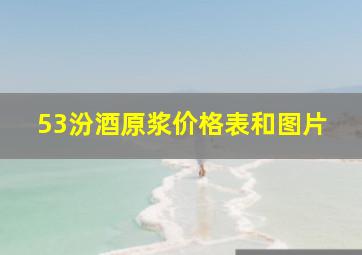 53汾酒原浆价格表和图片